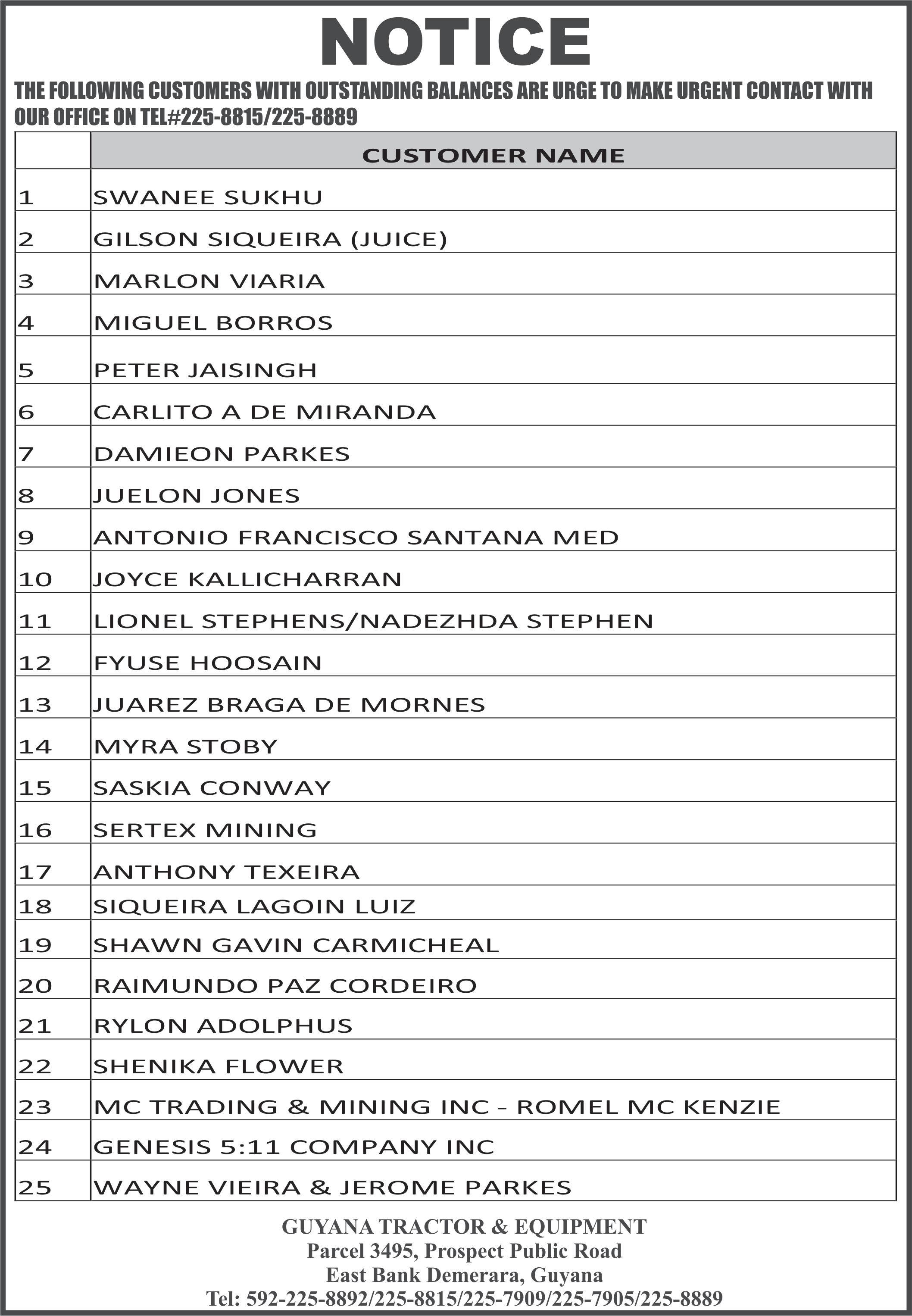 NOTICE

THE FOLLOWING CUSTOMERS WITH OUTSTANDING BALANCES ARE URGE TO MAKE URGENT CONTACT WITH OUR OFFICE ON TEL#225-8815/225-8889

| | CUSTOMER NAME |
|---|---|
| 1 | SWANEE SUKHU |
| 2 | GILSON SIQUEIRA (JUICE) |
| 3 | MARLON VIARIA |
| 4 | MIGUEL BORROS |
| 5 | PETER JAISINGH |
| 6 | CARLITO A DE MIRANDA |
| 7 | DAMIEON PARKES |
| 8 | JUELON JONES |
| 9 | ANTONIO FRANCISCO SANTANA MED |
| 10 | JOYCE KALLICHARRAN |
| 11 | LIONEL STEPHENS/NADEZHDA STEPHEN |
| 12 | FYUSE HOOSAIN |
| 13 | JUAREZ BRAGA DE MORNES |
| 14 | MYRA STOBY |
| 15 | SASKIA CONWAY |
| 16 | SERTEX MINING |
| 17 | ANTHONY TEXEIRA |
| 18 | SIQUEIRA LAGOIN LUIZ |
| 19 | SHAWN GAVIN CARMICHEAL |
| 20 | RAIMUNDO PAZ CORDEIRO |
| 21 | RYLON ADOLPHUS |
| 22 | SHENIKA FLOWER |
| 23 | MC TRADING & MINING INC - ROMEL MC KENZIE |
| 24 | GENESIS 5:11 COMPANY INC |
| 25 | WAYNE VIEIRA & JEROME PARKES |

GUYANA TRACTOR & EQUIPMENT
Parcel 3495, Prospect Public Road
East Bank Demerara, Guyana
Tel: 592-225-8892/225-8815/225-7909/225-7905/225-8889